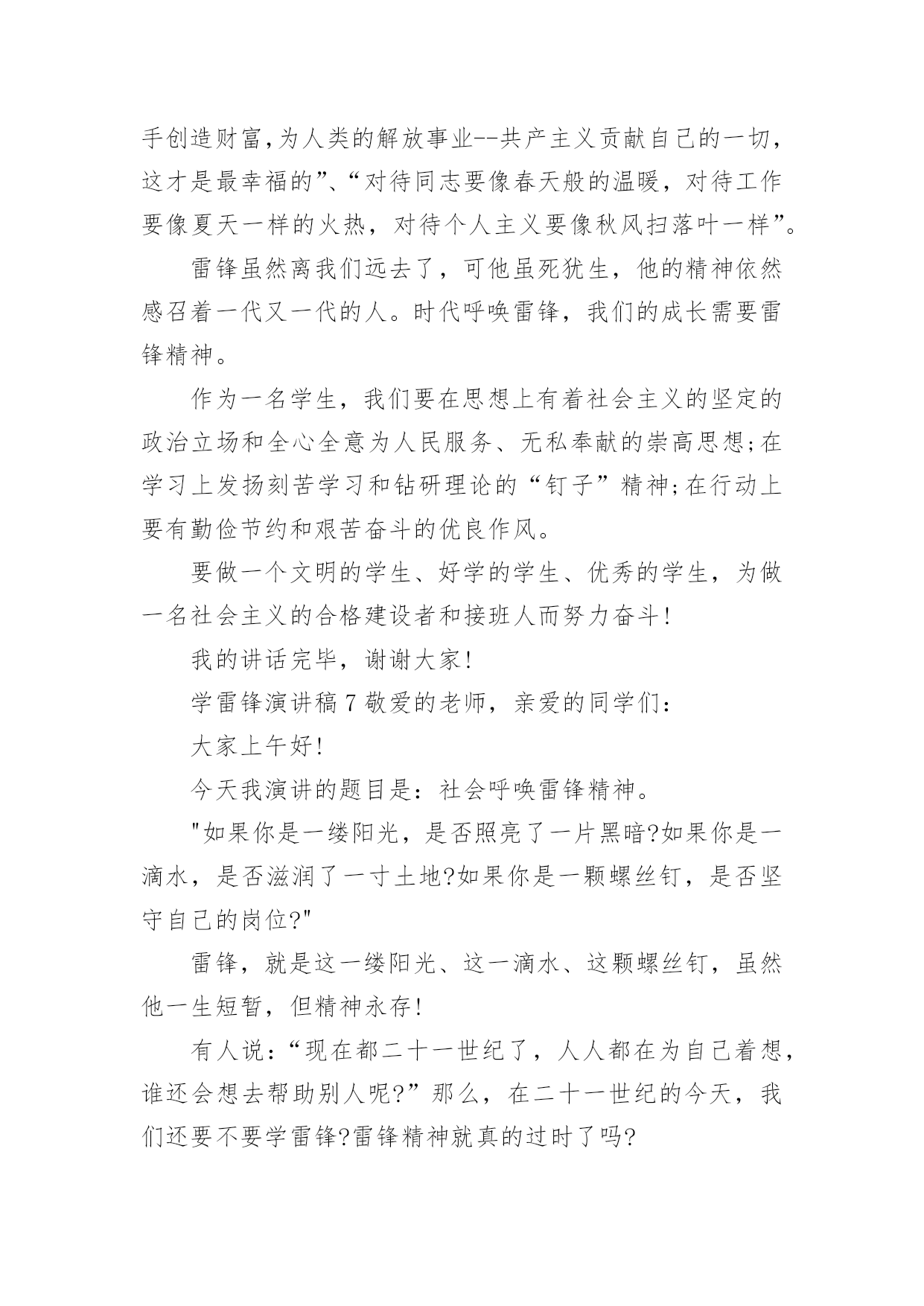 手创造财富,为人类的解放事业--共产主义贡献自己的一切，这才是最幸福的”、“对待同志要像春天般的温暖，对待工作要像夏天一样的火热，对待个人主义要像秋风扫落叶一样”。

雷锋虽然离我们远去了，可他虽死犹生，他的精神依然感召着一代又一代的人。时代呼唤雷锋，我们的成长需要雷锋精神。

作为一名学生，我们要在思想上有着社会主义的坚定的政治立场和全心全意为人民服务、无私奉献的崇高思想;在学习上发扬刻苦学习和钻研理论的“钉子”精神;在行动上要有勤俭节约和艰苦奋斗的优良作风。

要做一个文明的学生、好学的学生、优秀的学生，为做一名社会主义的合格建设者和接班人而努力奋斗!

我的讲话完毕，谢谢大家!

学雷锋演讲稿 7 敬爱的老师，亲爱的同学们:

大家上午好!

今天我演讲的题目是：社会呼唤雷锋精神。

"如果你是一缕阳光，是否照亮了一片黑暗?如果你是一滴水，是否滋润了一寸土地?如果你是一颗螺丝钉，是否坚守自己的岗位?"

雷锋，就是这一缕阳光、这一滴水、这颗螺丝钉，虽然他一生短暂，但精神永存!

有人说：“现在都二十一世纪了，人人都在为自己着想，谁还会想去帮助别人呢?”那么，在二十一世纪的今天，我们还要不要学雷锋?雷锋精神就真的过时了吗?